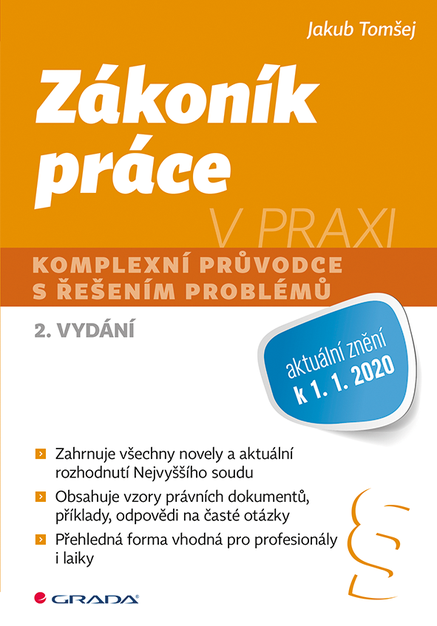 Jakub Tomšej

Zákoník práce

V PRAXI

KOMPLEXNÍ PRŮVODCE S ŘEŠENÍM PROBLÉMŮ

2. VYDÁNÍ

aktuální znění k 1. 1. 2020

Zahrnuje všechny novely a aktuální rozhodnutí Nejvyššího soudu

Obsahuje vzory právních dokumentů, příklady, odpovědi na časté otázky

Přehledná forma vhodná pro profesionály i laiky

§

GRADA